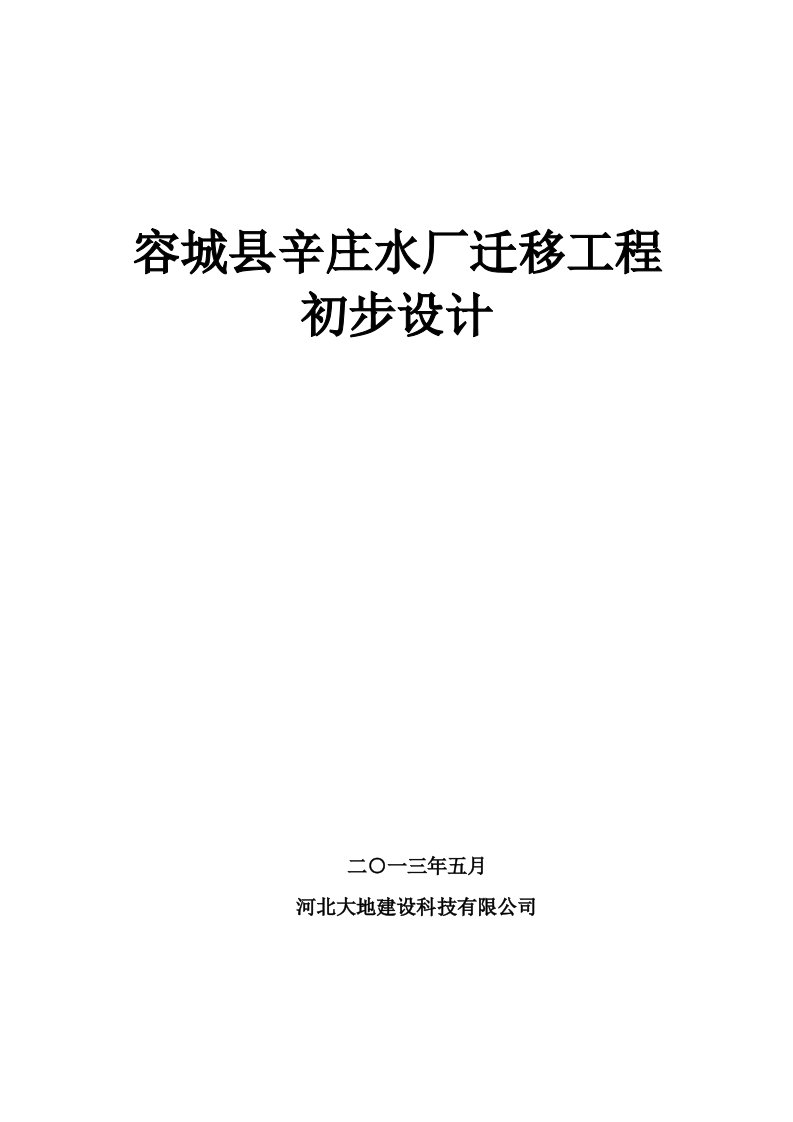 容城县辛庄水厂迁移工程
初步设计

二〇一三年五月

河北大地建设科技有限公司